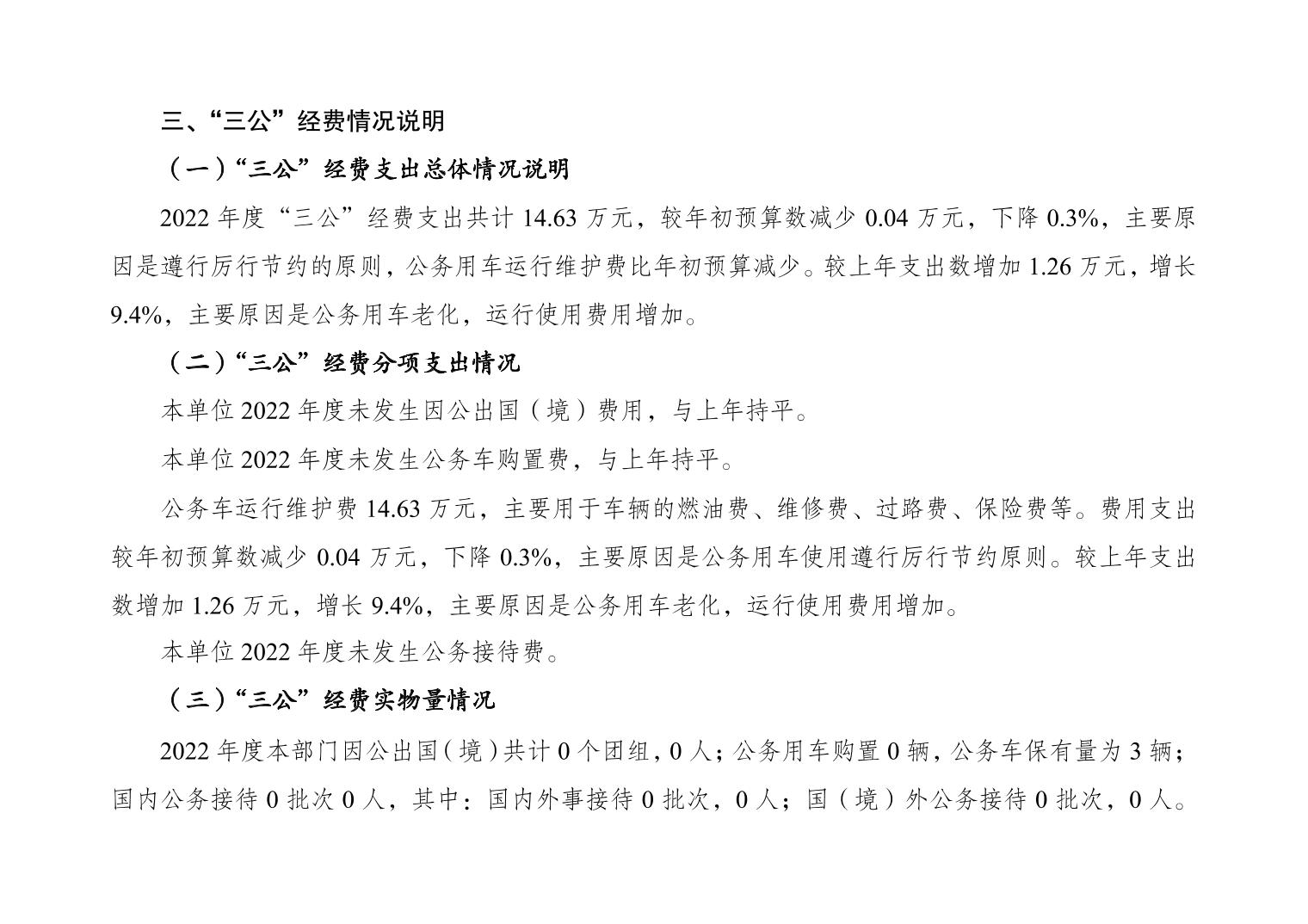 三、“三公”经费情况说明

（一）“三公”经费支出总体情况说明

2022 年度“三公”经费支出共计 14.63 万元，较年初预算数减少 0.04 万元，下降 0.3%，主要原因是遵行厉行节约的原则，公务用车运行维护费比年初预算减少。较上年支出数增加 1.26 万元，增长 9.4%，主要原因是公务用车老化，运行使用费用增加。

（二）“三公”经费分项支出情况

本单位 2022 年度未发生因公出国（境）费用，与上年持平。

本单位 2022 年度未发生公务车购置费，与上年持平。

公务车运行维护费 14.63 万元，主要用于车辆的燃油费、维修费、过路费、保险费等。费用支出较年初预算数减少 0.04 万元，下降 0.3%，主要原因是公务用车使用遵行厉行节约原则。较上年支出数增加 1.26 万元，增长 9.4%，主要原因是公务用车老化，运行使用费用增加。

本单位 2022 年度未发生公务接待费。

（三）“三公”经费实物量情况

2022 年度本部门因公出国（境）共计 0 个团组，0 人；公务用车购置 0 辆，公务车保有量为 3 辆；国内公务接待 0 批次 0 人，其中：国内外事接待 0 批次，0 人；国（境）外公务接待 0 批次，0 人。